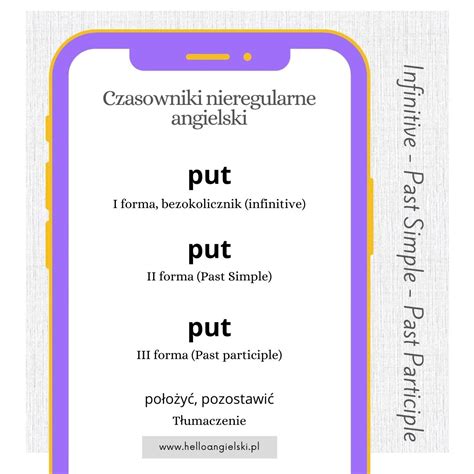 Czasowniki nieregularne angielski

put
I forma, bezokolicznik (infinitive)

put
II forma (Past Simple)

put
III forma (Past participle)

położyć, pozostawić
Tłumaczenie

www.helloangielski.pl

Infinitive - Past Simple - Past Participle